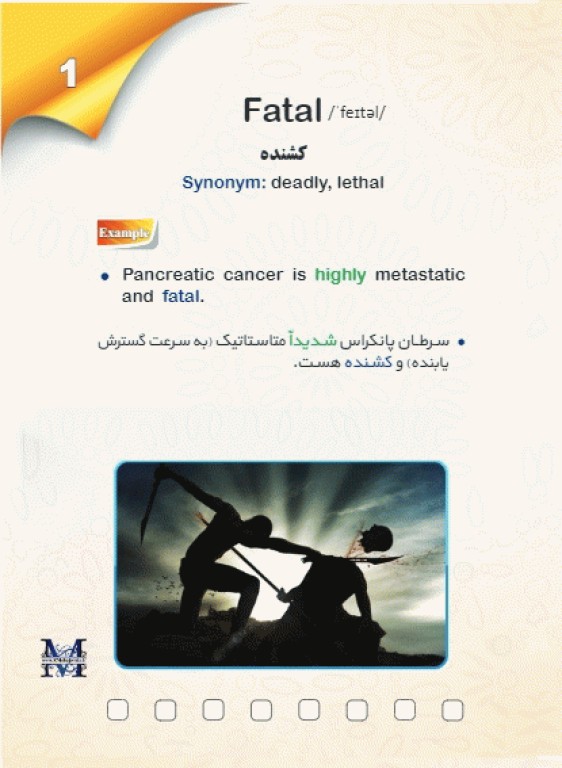 1

Fatal /ˈfeɪtəl/

کشنده

Synonym: deadly, lethal

Example

• Pancreatic cancer is highly metastatic and fatal.

• سرطان پانکراس شدیداً متاستاتیک (به سرعت گسترش یابنده) و کشنده هست.

☐ ☐ ☐ ☐ ☐ ☐ ☐ ☐